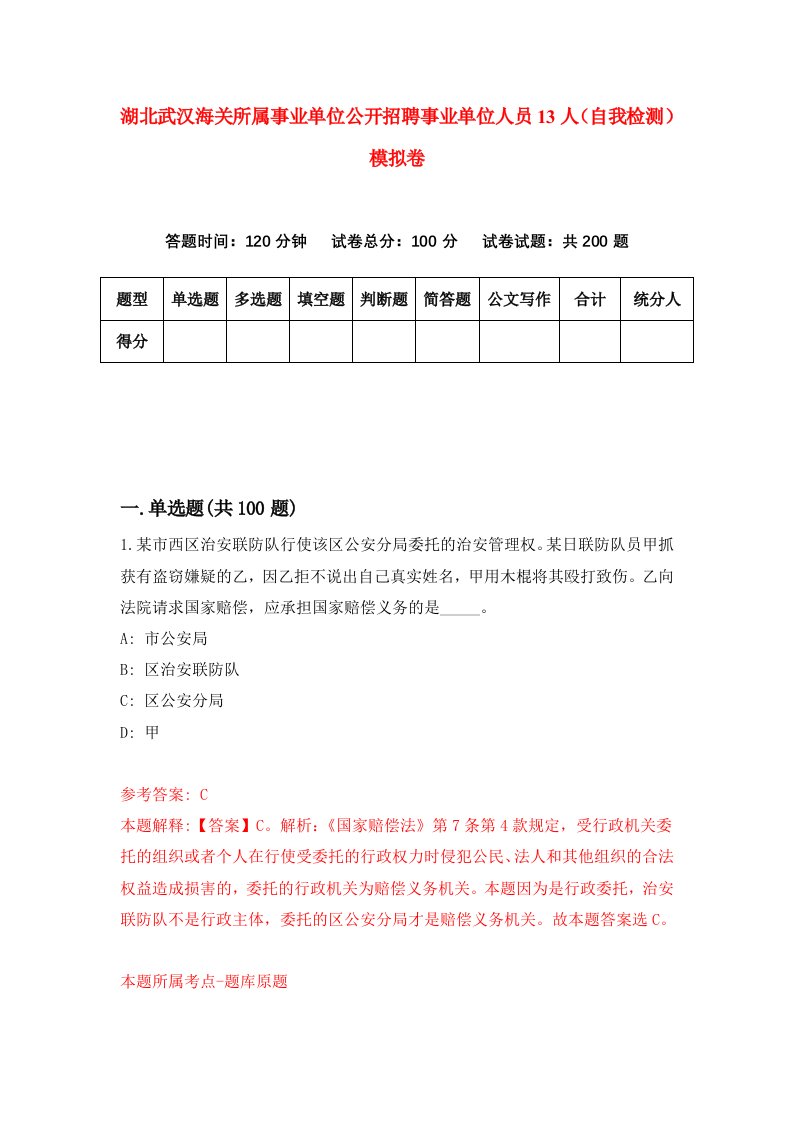 湖北武汉海关所属事业单位公开招聘事业单位人员13人（自我检测）模拟卷

答题时间：120分钟　试卷总分：100分　试卷试题：共200题

| 题型 | 单选题 | 多选题 | 填空题 | 判断题 | 简答题 | 公文写作 | 合计 | 统分人 |
|---|---|---|---|---|---|---|---|---|
| 得分 | | | | | | | | |

一.单选题(共100题)

1.某市西区治安联防队行使该区公安分局委托的治安管理权。某日联防队员甲抓获有盗窃嫌疑的乙，因乙拒不说出自己真实姓名，甲用木棍将其殴打致伤。乙向法院请求国家赔偿，应承担国家赔偿义务的是_____。

A: 市公安局

B: 区治安联防队

C: 区公安分局

D: 甲

参考答案: C

本题解释:【答案】C。解析:《国家赔偿法》第7条第4款规定，受行政机关委托的组织或者个人在行使受委托的行政权力时侵犯公民、法人和其他组织的合法权益造成损害的，委托的行政机关为赔偿义务机关。本题因为是行政委托，治安联防队不是行政主体，委托的区公安分局才是赔偿义务机关。故本题答案选C。

本题所属考点-题库原题